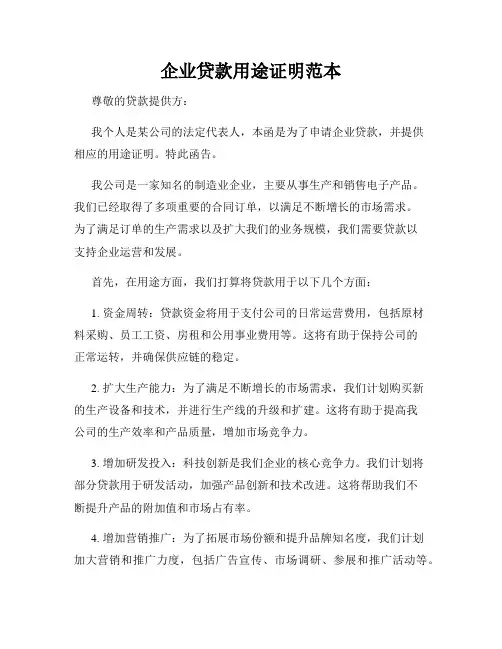 企业贷款用途证明范本

尊敬的贷款提供方：

我个人是某公司的法定代表人，本函是为了申请企业贷款，并提供相应的用途证明。特此函告。

我公司是一家知名的制造业企业，主要从事生产和销售电子产品。我们已经取得了多项重要的合同订单，以满足不断增长的市场需求。为了满足订单的生产需求以及扩大我们的业务规模，我们需要贷款以支持企业运营和发展。

首先，在用途方面，我们打算将贷款用于以下几个方面：

1. 资金周转：贷款资金将用于支付公司的日常运营费用，包括原材料采购、员工工资、房租和公用事业费用等。这将有助于保持公司的正常运转，并确保供应链的稳定。

2. 扩大生产能力：为了满足不断增长的市场需求，我们计划购买新的生产设备和技术，并进行生产线的升级和扩建。这将有助于提高我公司的生产效率和产品质量，增加市场竞争力。

3. 增加研发投入：科技创新是我们企业的核心竞争力。我们计划将部分贷款用于研发活动，加强产品创新和技术改进。这将帮助我们不断提升产品的附加值和市场占有率。

4. 增加营销推广：为了拓展市场份额和提升品牌知名度，我们计划加大营销和推广力度，包括广告宣传、市场调研、参展和推广活动等。